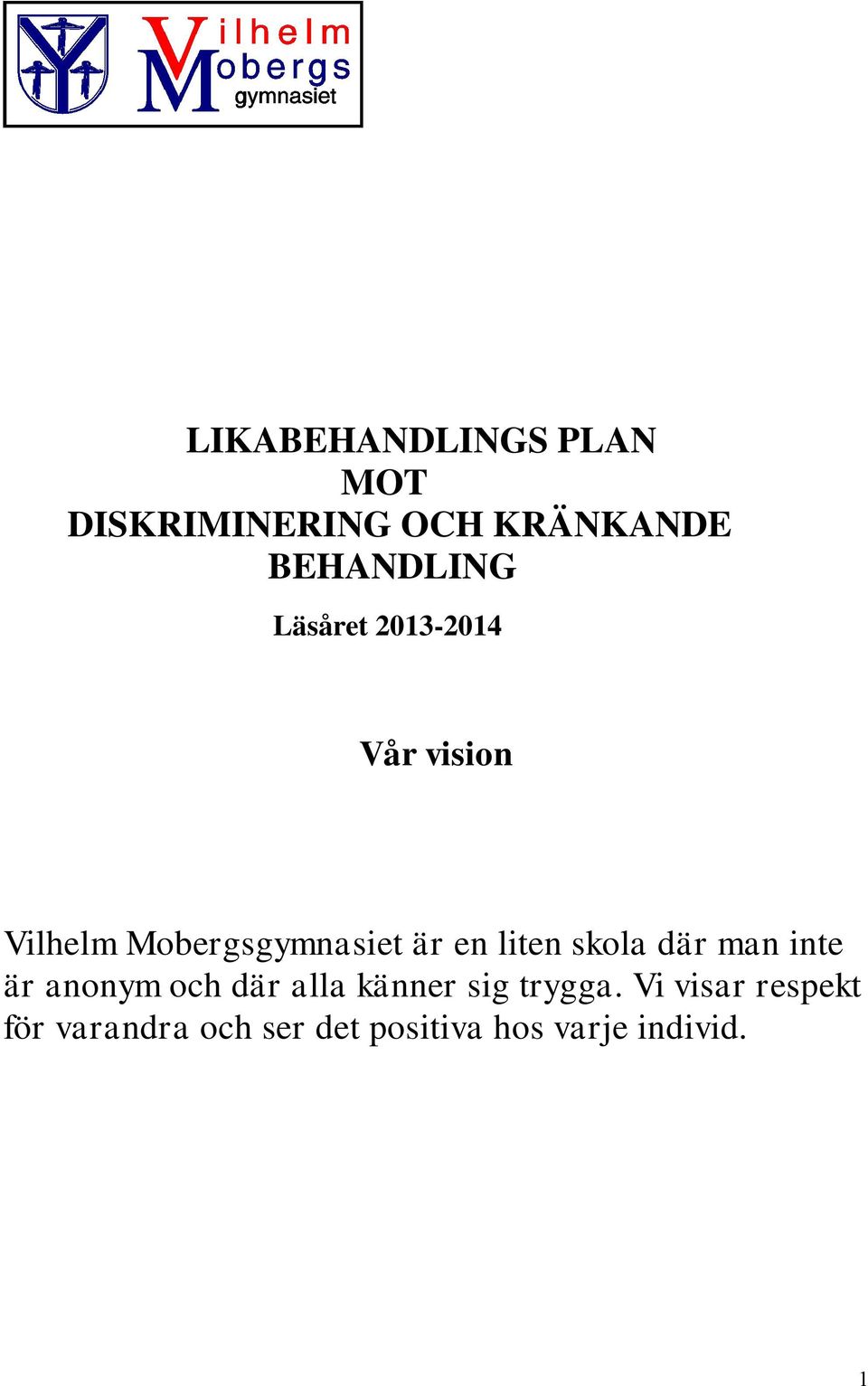 Vilhelm Mobergs gymnasiet

LIKABEHANDLINGS PLAN
MOT
DISKRIMINERING OCH KRÄNKANDE BEHANDLING

Läsåret 2013-2014

Vår vision

Vilhelm Mobergsgymnasiet är en liten skola där man inte är anonym och där alla känner sig trygga. Vi visar respekt för varandra och ser det positiva hos varje individ.

1